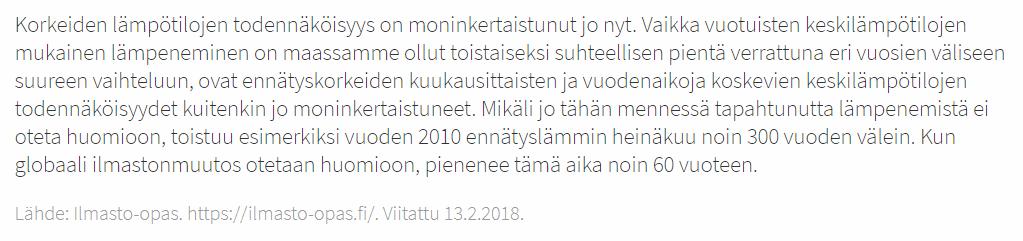 Korkeiden lämpötilojen todennäköisyys on moninkertaistunut jo nyt. Vaikka vuotuisten keskilämpötilojen mukainen lämpeneminen on maassamme ollut toistaiseksi suhteellisen pientä verrattuna eri vuosien väliseen suureen vaihteluun, ovat ennätyskorkeiden kuukausittaisten ja vuodenaikoja koskevien keskilämpötilojen todennäköisyydet kuitenkin jo moninkertaistuneet. Mikäli jo tähän mennessä tapahtunutta lämpenemistä ei oteta huomioon, toistuu esimerkiksi vuoden 2010 ennätyslämmin heinäkuu noin 300 vuoden välein. Kun globaali ilmastonmuutos otetaan huomioon, pienenee tämä aika noin 60 vuoteen.

Lähde: Ilmasto-opas. https://ilmasto-opas.fi/. Viitattu 13.2.2018.